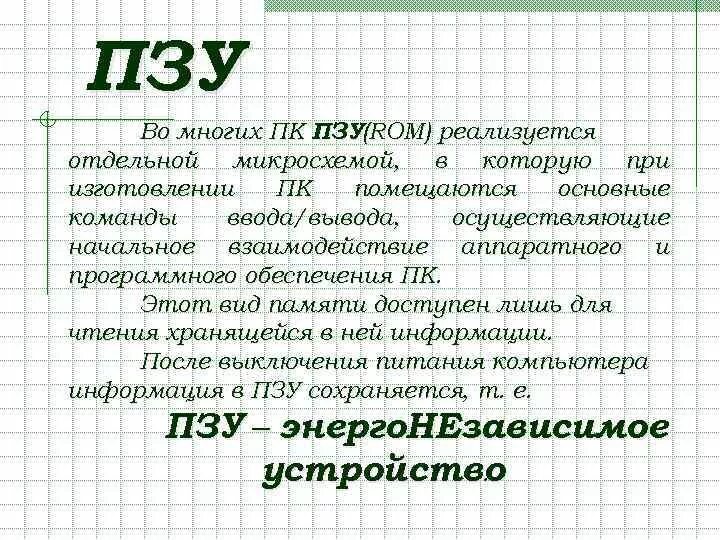 ПЗУ

Во многих ПК ПЗУ(ROM) реализуется отдельной микросхемой, в которую при изготовлении ПК помещаются основные команды ввода/вывода, осуществляющие начальное взаимодействие аппаратного и программного обеспечения ПК.

Этот вид памяти доступен лишь для чтения хранящейся в ней информации.

После выключения питания компьютера информация в ПЗУ сохраняется, т. е.

ПЗУ – энергоНЕзависимое устройство